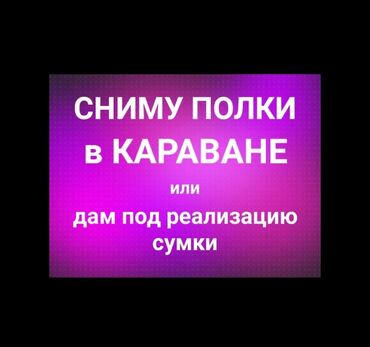 СНИМУ ПОЛКИ в КАРАВАНЕ

или

дам под реализацию сумки